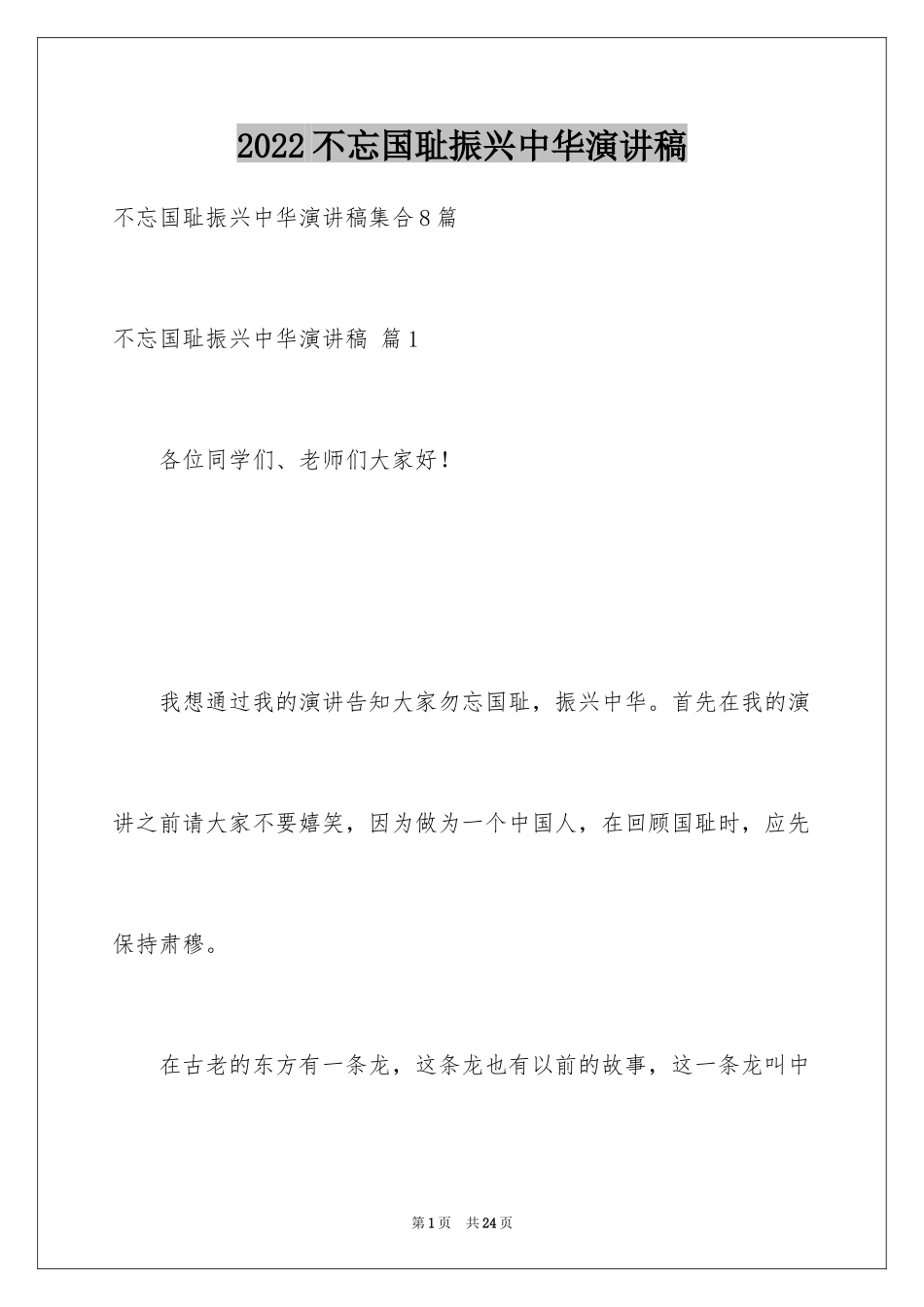 2022不忘国耻振兴中华演讲稿

不忘国耻振兴中华演讲稿集合8篇

不忘国耻振兴中华演讲稿 篇1

各位同学们、老师们大家好！

我想通过我的演讲告知大家勿忘国耻，振兴中华。首先在我的演讲之前请大家不要嬉笑，因为做为一个中国人，在回顾国耻时，应先保持肃穆。

在古老的东方有一条龙，这条龙也有以前的故事，这一条龙叫中

第1页 共24页